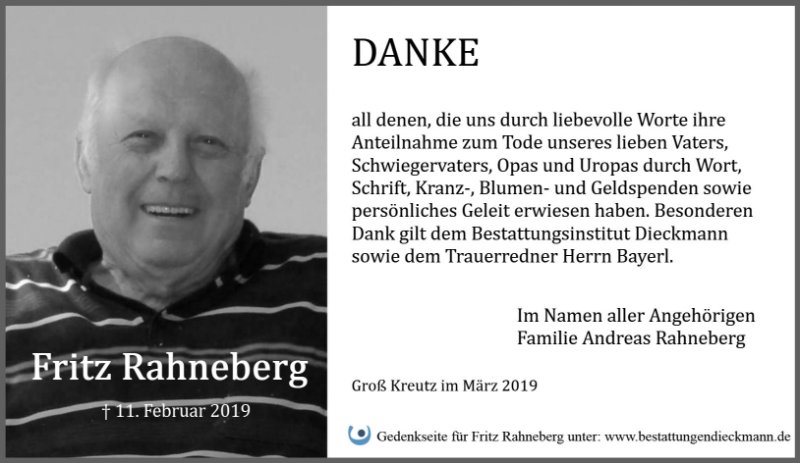 Fritz Rahneberg

† 11. Februar 2019

DANKE

all denen, die uns durch liebevolle Worte ihre Anteilnahme zum Tode unseres lieben Vaters, Schwiegervaters, Opas und Uropas durch Wort, Schrift, Kranz-, Blumen- und Geldspenden sowie persönliches Geleit erwiesen haben. Besonderen Dank gilt dem Bestattungsinstitut Dieckmann sowie dem Trauerredner Herrn Bayerl.

Im Namen aller Angehörigen
Familie Andreas Rahneberg

Groß Kreutz im März 2019

Gedenkseite für Fritz Rahneberg unter: www.bestattungendieckmann.de